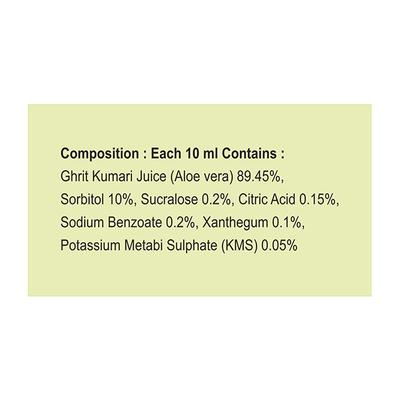 Composition : Each 10 ml Contains :
Ghrit Kumari Juice (Aloe vera) 89.45%, Sorbitol 10%, Sucralose 0.2%, Citric Acid 0.15%, Sodium Benzoate 0.2%, Xanthegum 0.1%, Potassium Metabi Sulphate (KMS) 0.05%